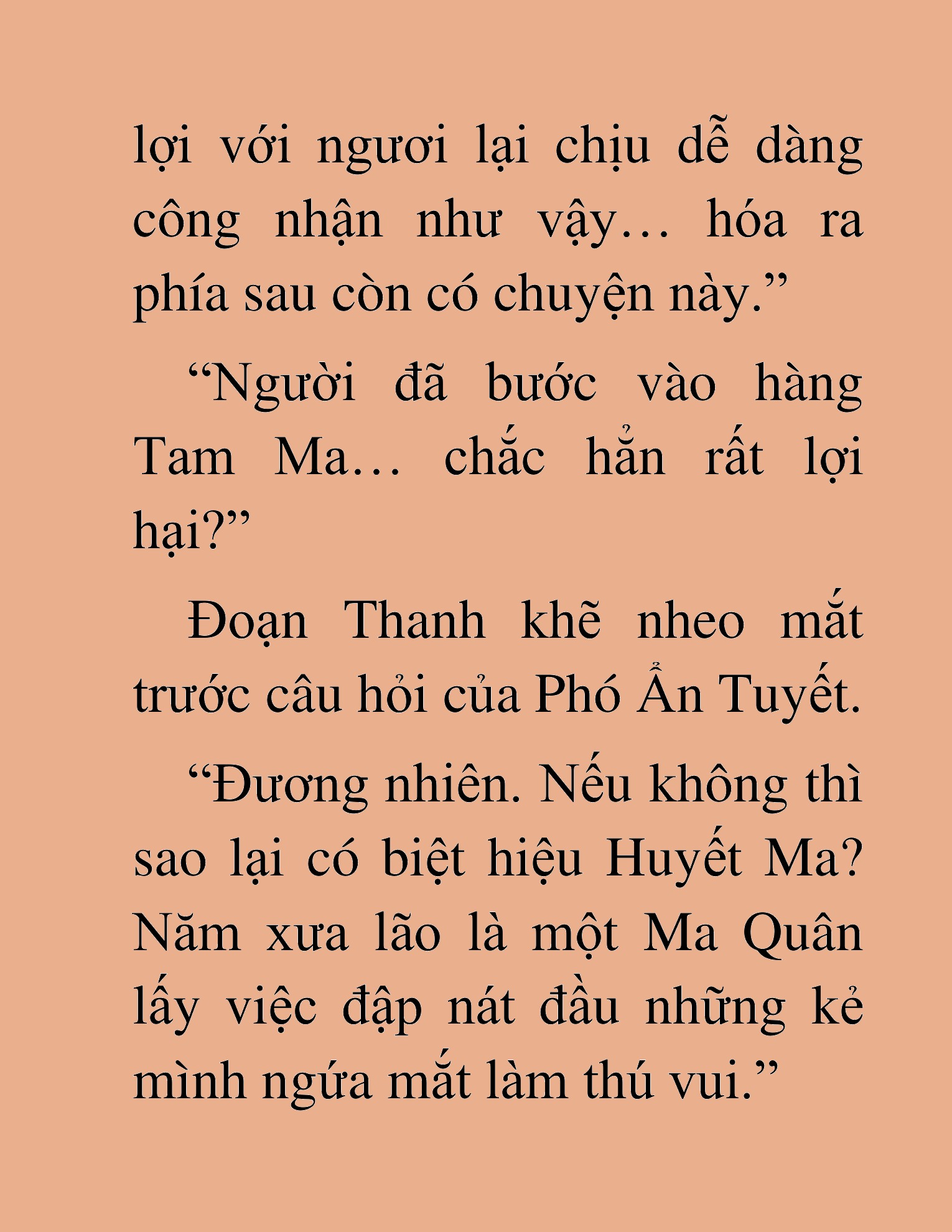 lợi với ngươi lại chịu dễ dàng công nhận như vậy… hóa ra phía sau còn có chuyện này.”

“Người đã bước vào hàng Tam Ma… chắc hẳn rất lợi hại?”

Đoạn Thanh khẽ nheo mắt trước câu hỏi của Phó Ẩn Tuyết.

“Đương nhiên. Nếu không thì sao lại có biệt hiệu Huyết Ma? Năm xưa lão là một Ma Quân lấy việc đập nát đầu những kẻ mình ngứa mắt làm thú vui.”